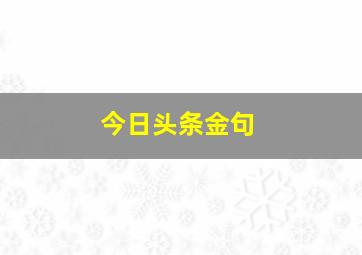 今日头条金句